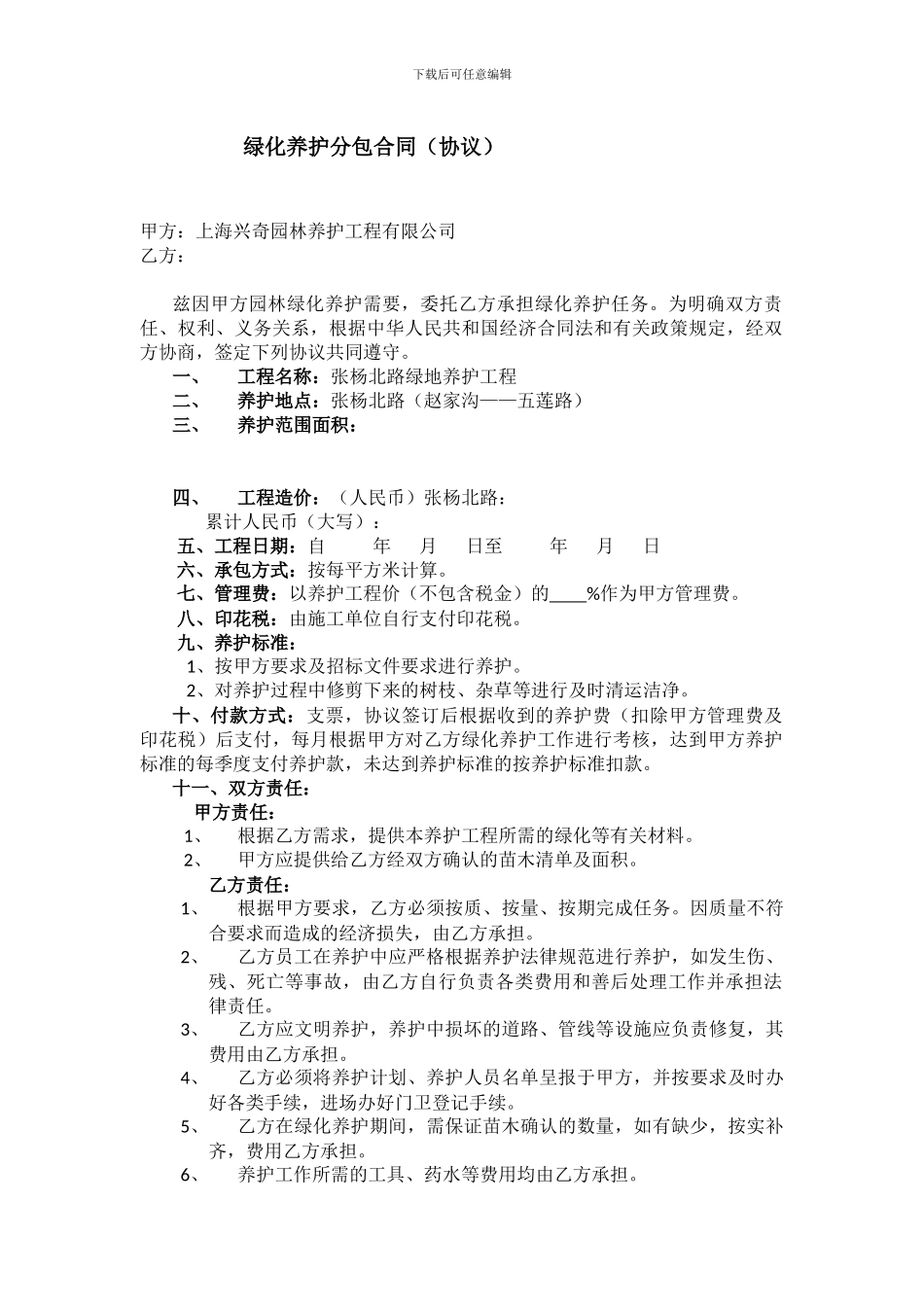 下载后可任意编辑

绿化养护分包合同（协议）

甲方：上海兴奇园林养护工程有限公司
乙方：

兹因甲方园林绿化养护需要，委托乙方承担绿化养护任务。为明确双方责任、权利、义务关系，根据中华人民共和国经济合同法和有关政策规定，经双方协商，签定下列协议共同遵守。

一、 工程名称：张杨北路绿地养护工程

二、 养护地点：张杨北路（赵家沟——五莲路）

三、 养护范围面积：

四、 工程造价：（人民币）张杨北路：

累计人民币（大写）：

五、工程日期：自 年 月 日至 年 月 日

六、承包方式：按每平方米计算。

七、管理费：以养护工程价（不包含税金）的____%作为甲方管理费。

八、印花税：由施工单位自行支付印花税。

九、养护标准：

1、按甲方要求及招标文件要求进行养护。

2、对养护过程中修剪下来的树枝、杂草等进行及时清运洁净。

十、付款方式：支票，协议签订后根据收到的养护费（扣除甲方管理费及印花税）后支付，每月根据甲方对乙方绿化养护工作进行考核，达到甲方养护标准的每季度支付养护款，未达到养护标准的按养护标准扣款。

十一、双方责任：

甲方责任：

1、 根据乙方需求，提供本养护工程所需的绿化等有关材料。

2、 甲方应提供给乙方经双方确认的苗木清单及面积。

乙方责任：

1、 根据甲方要求，乙方必须按质、按量、按期完成任务。因质量不符合要求而造成的经济损失，由乙方承担。

2、 乙方员工在养护中应严格根据养护法律规范进行养护，如发生伤、残、死亡等事故，由乙方自行负责各类费用和善后处理工作并承担法律责任。

3、 乙方应文明养护，养护中损坏的道路、管线等设施应负责修复，其费用由乙方承担。

4、 乙方必须将养护计划、养护人员名单呈报于甲方，并按要求及时办好各类手续，进场办好门卫登记手续。

5、 乙方在绿化养护期间，需保证苗木确认的数量，如有缺少，按实补齐，费用乙方承担。

6、 养护工作所需的工具、药水等费用均由乙方承担。